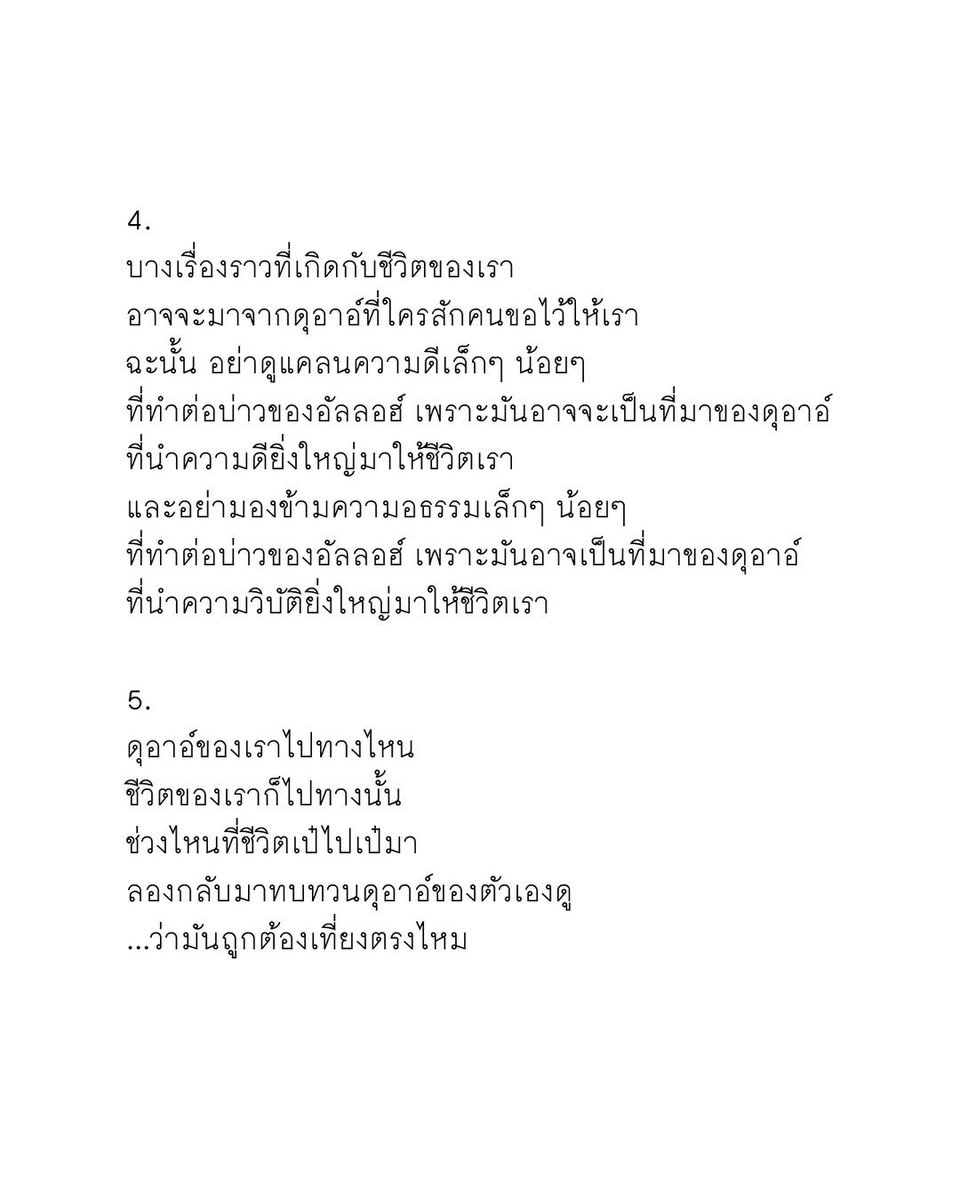 4.
บางเรื่องราวที่เกิดกับชีวิตของเรา
อาจจะมาจากดุอาอ์ที่ใครสักคนขอไว้ให้เรา
ฉะนั้น อย่าดูแคลนความดีเล็กๆ น้อยๆ
ที่ทำต่อบ่าวของอัลลอฮ์ เพราะมันอาจจะเป็นที่มาของดุอาอ์
ที่นำความดียิ่งใหญ่มาให้ชีวิตเรา
และอย่ามองข้ามความอธรรมเล็กๆ น้อยๆ
ที่ทำต่อบ่าวของอัลลอฮ์ เพราะมันอาจเป็นที่มาของดุอาอ์
ที่นำความวิบัติยิ่งใหญ่มาให้ชีวิตเรา

5.
ดุอาอ์ของเราไปทางไหน
ชีวิตของเราก็ไปทางนั้น
ช่วงไหนที่ชีวิตเป๋ไปเป๋มา
ลองกลับมาทบทวนดุอาอ์ของตัวเองดู
...ว่ามันถูกต้องเที่ยงตรงไหม